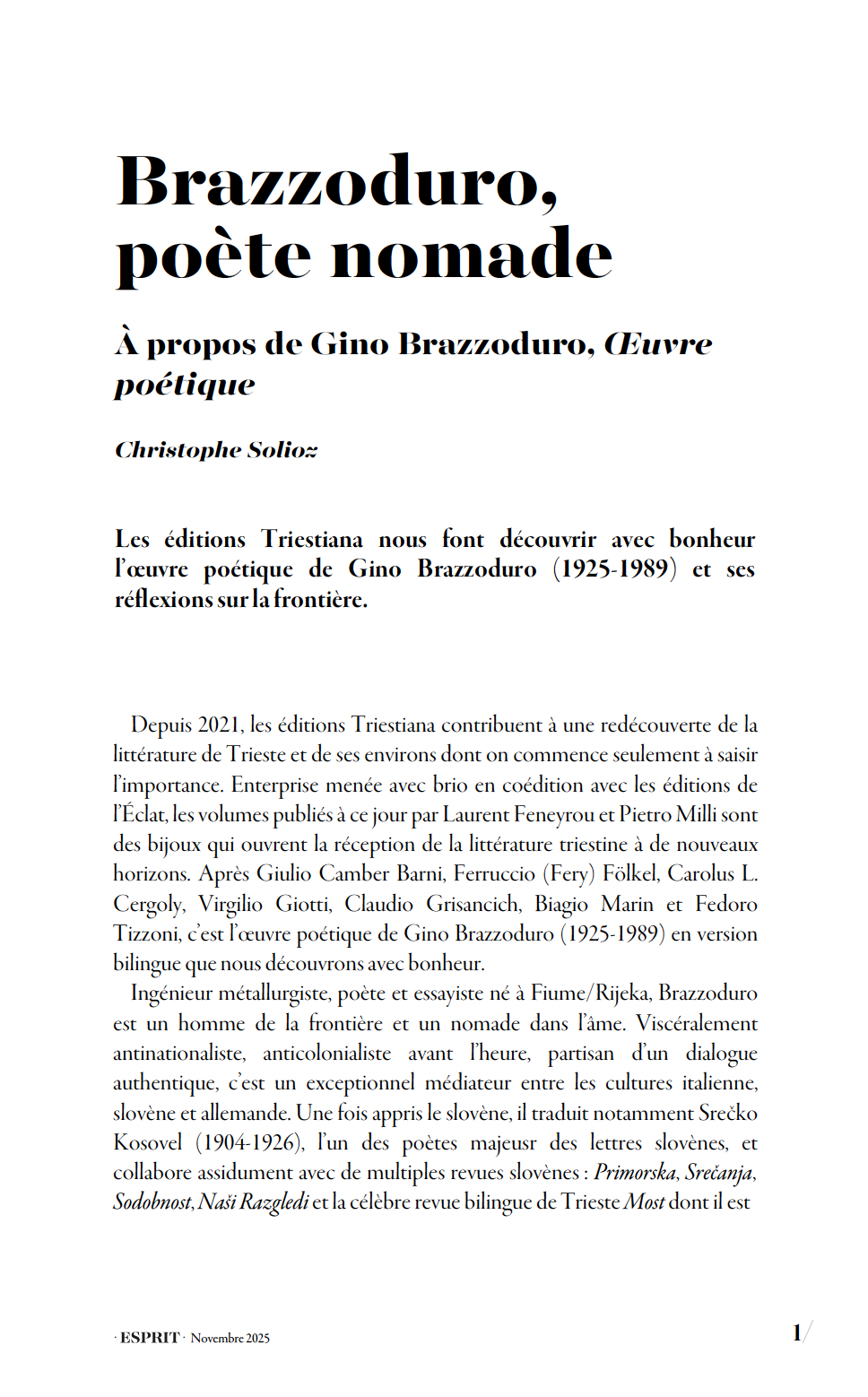 Brazzoduro, poète nomade

À propos de Gino Brazzoduro, Œuvre poétique

Christophe Solioz

Les éditions Triestiana nous font découvrir avec bonheur l'œuvre poétique de Gino Brazzoduro (1925-1989) et ses réflexions sur la frontière.

Depuis 2021, les éditions Triestiana contribuent à une redécouverte de la littérature de Trieste et de ses environs dont on commence seulement à saisir l'importance. Enterprise menée avec brio en coédition avec les éditions de l'Éclat, les volumes publiés à ce jour par Laurent Feneyrou et Pietro Milli sont des bijoux qui ouvrent la réception de la littérature triestine à de nouveaux horizons. Après Giulio Camber Barni, Ferruccio (Fery) Fölkel, Carolus L. Cergoly, Virgilio Giotti, Claudio Grisancich, Biagio Marin et Fedoro Tizzoni, c'est l'œuvre poétique de Gino Brazzoduro (1925-1989) en version bilingue que nous découvrons avec bonheur.

Ingénieur métallurgiste, poète et essayiste né à Fiume/Rijeka, Brazzoduro est un homme de la frontière et un nomade dans l'âme. Viscéralement antinationaliste, anticolonialiste avant l'heure, partisan d'un dialogue authentique, c'est un exceptionnel médiateur entre les cultures italienne, slovène et allemande. Une fois appris le slovène, il traduit notamment Srečko Kosovel (1904-1926), l'un des poètes majeusr des lettres slovènes, et collabore assidument avec de multiples revues slovènes : Primorska, Srečanja, Sodobnost, Naši Razgledi et la célèbre revue bilingue de Trieste Most dont il est

· ESPRIT · Novembre 2025

1/